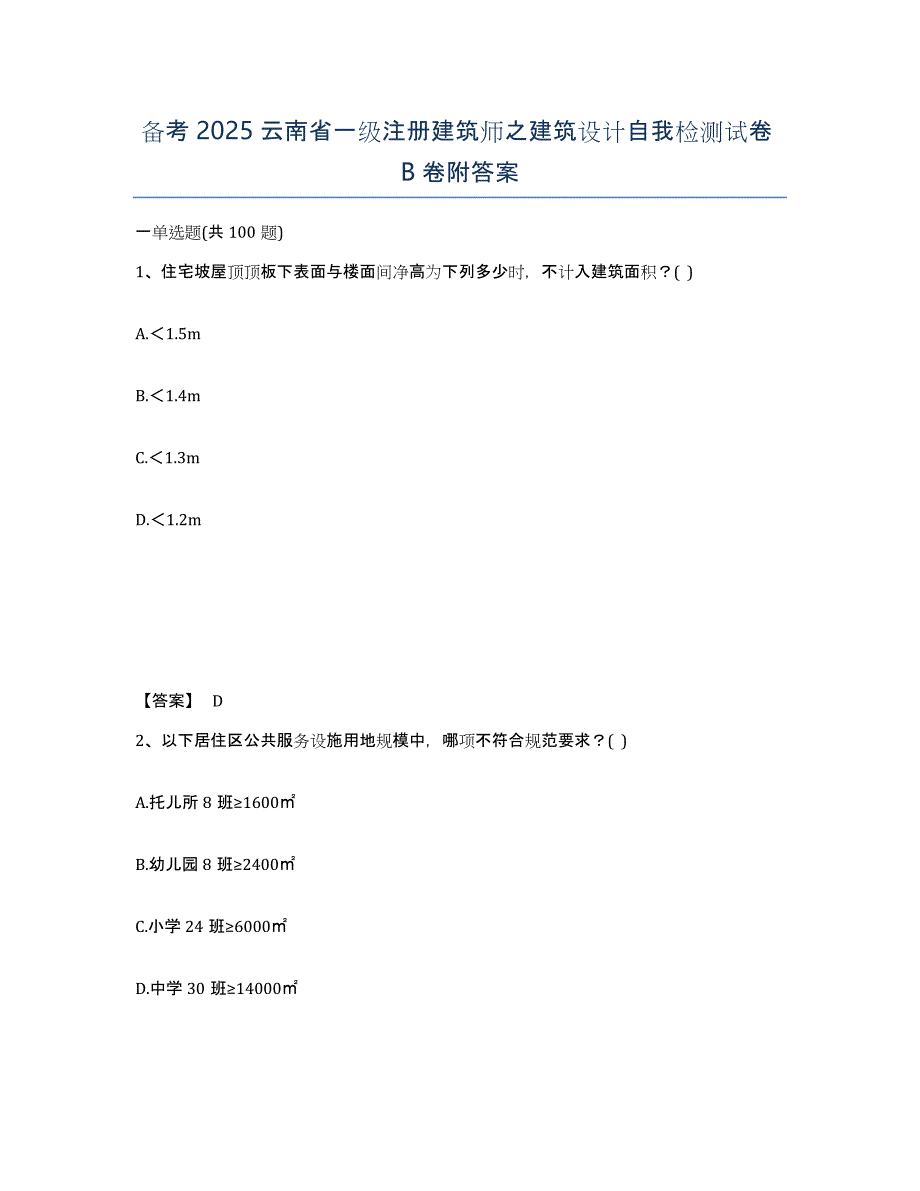 备考 2025 云南省一级注册建筑师之建筑设计自我检测试卷 B 卷附答案

一单选题(共 100 题)

1、住宅坡屋顶顶板下表面与楼面间净高为下列多少时，不计入建筑面积？( )

A.＜1.5m

B.＜1.4m

C.＜1.3m

D.＜1.2m

【答案】 D

2、以下居住区公共服务设施用地规模中，哪项不符合规范要求？( )

A.托儿所 8 班≥1600㎡

B.幼儿园 8 班≥2400㎡

C.小学 24 班≥6000㎡

D.中学 30 班≥14000㎡